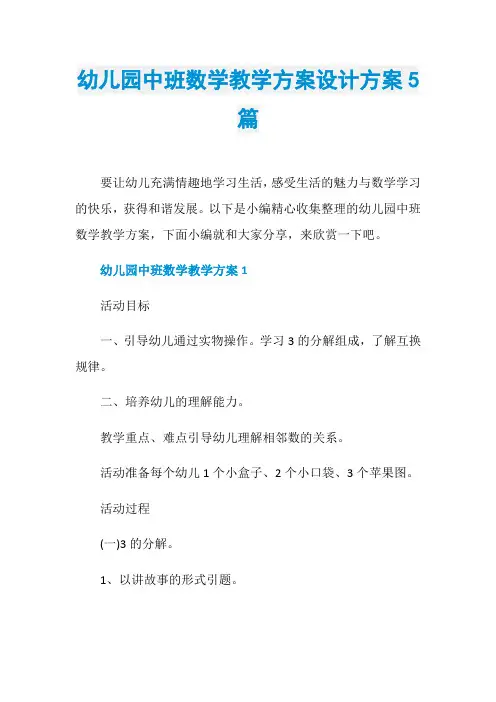 幼儿园中班数学教学方案设计方案5篇

要让幼儿充满情趣地学习生活，感受生活的魅力与数学学习的快乐，获得和谐发展。以下是小编精心收集整理的幼儿园中班数学教学方案，下面小编就和大家分享，来欣赏一下吧。

幼儿园中班数学教学方案1

活动目标

一、引导幼儿通过实物操作。学习3的分解组成，了解互换规律。

二、培养幼儿的理解能力。

教学重点、难点引导幼儿理解相邻数的关系。

活动准备每个幼儿1个小盒子、2个小口袋、3个苹果图。

活动过程

(一)3的分解。

1、以讲故事的形式引题。